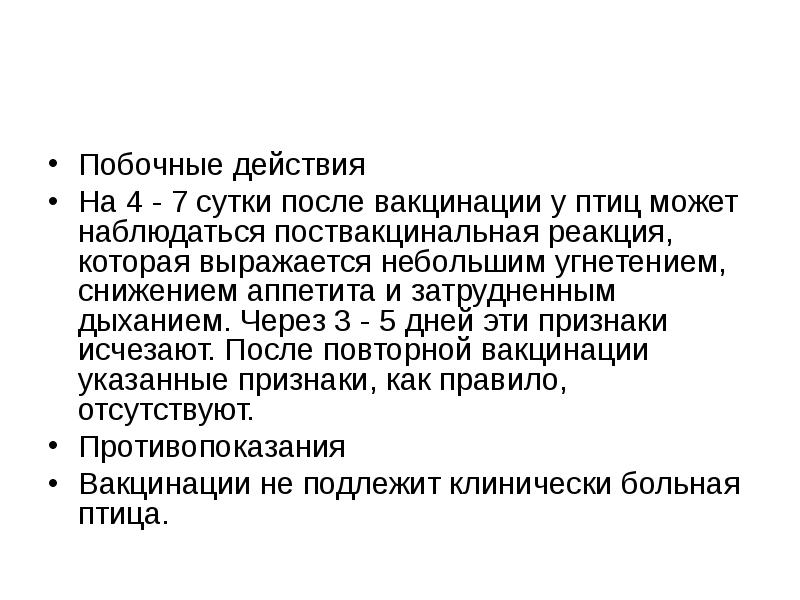 • Побочные действия
• На 4 - 7 сутки после вакцинации у птиц может наблюдаться поствакцинальная реакция, которая выражается небольшим угнетением, снижением аппетита и затрудненным дыханием. Через 3 - 5 дней эти признаки исчезают. После повторной вакцинации указанные признаки, как правило, отсутствуют.
• Противопоказания
• Вакцинации не подлежит клинически больная птица.